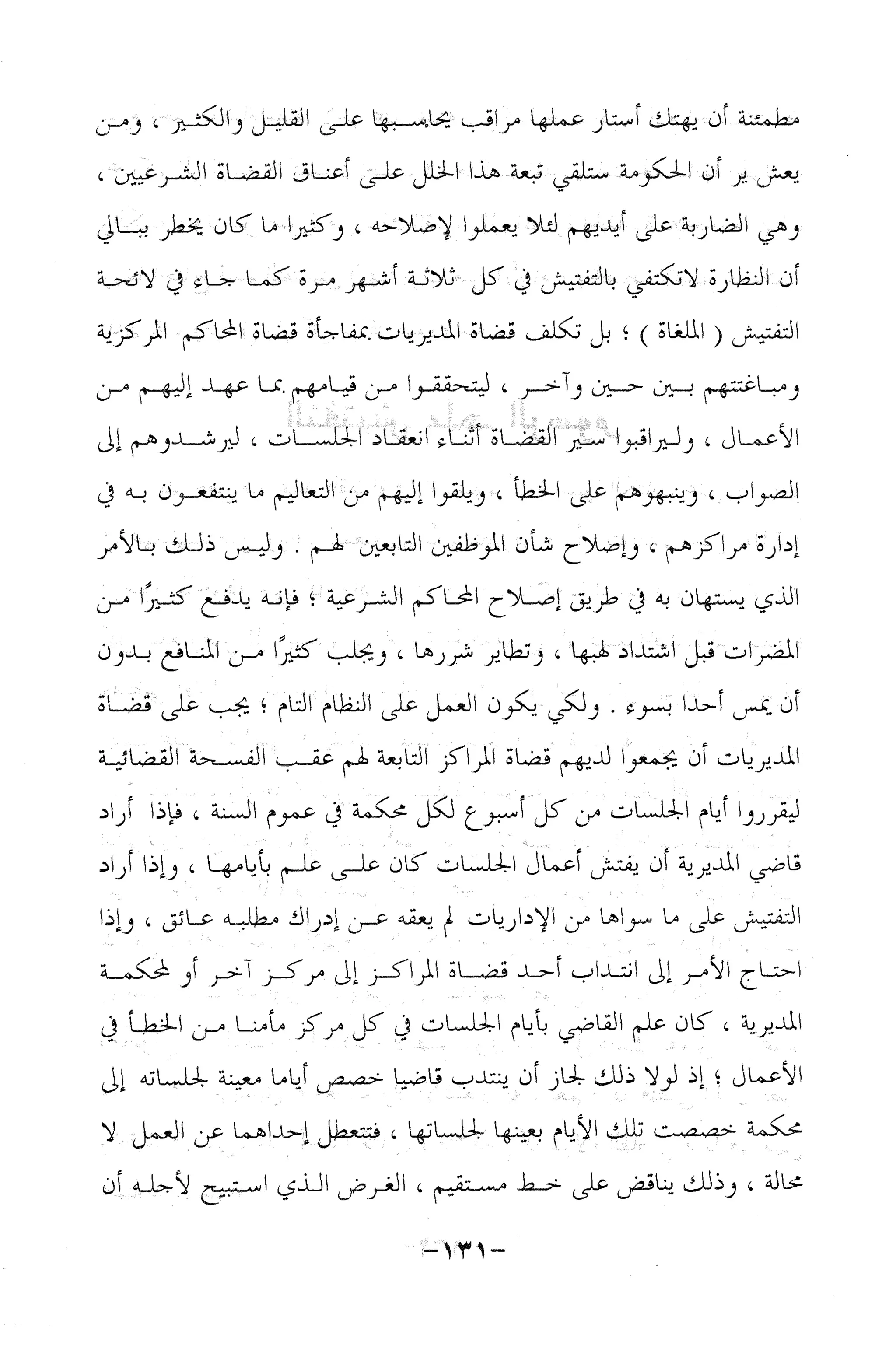 مطمئنة أن يهتك أستار عملها مراقب يحاسبها على القليل والكثير ، ومن يعش ير أن الحكومة ستلقي تبعة هذا الخلل على أعناق القضاة الشرعيين ، وهي الضاربة على أيديهم لئلا يعملوا لإصلاحه ، وكثيرا ما كان يخطر ببالي أن النظارة لاتكتفي بالتفتيش في كل ثلاثة أشهر مرة كما جاء في لائحة التفتيش ( الملغاة ) ؛ بل تكلف قضاة المديريات بمفاجأة قضاة المحاكم المركزية ومباغتتهم بين حين وآخر ، ليتحققوا من قيامهم بما عهد إليهم من الأعمال ، وليراقبوا سير القضاة أثناء انعقاد الجلسات ، ليرشدوهم إلى الصواب ، وينبهوهم على الخطأ ، ويلقوا إليهم من التعاليم ما ينتفعون به في إدارة مراكزهم ، وإصلاح شأن الموظفين التابعين لهم . وليس ذلك بالأمر الذي يستهان به في طريق إصلاح المحاكم الشرعية ؛ فإنه يدفع كثيرًا من المضرات قبل اشتداد لهبها ، وتطاير شررها ، ويجلب كثيرًا من المنافع بدون أن يمس أحدا بسوء . ولكي يكون العمل على النظام التام ؛ يجب على قضاة المديريات أن يجمعوا لديهم قضاة المراكز التابعة لهم عقب الفسحة القضائية ليقرروا أيام الجلسات من كل أسبوع لكل محكمة في عموم السنة ، فإذا أراد قاضي المديرية أن يفتش أعمال الجلسات كان على علم بأيامها ، وإذا أراد التفتيش على ما سواها من الإداريات لم يعقه عن إدراك مطلبه عائق ، وإذا احتاج الأمر إلى انتداب أحد قضاة المراكز إلى مركز آخر أو لمحكمة المديرية ، كان علم القاضي بأيام الجلسات في كل مركز مأمنا من الخطأ في الأعمال ؛ إذ لولا ذلك لجاز أن ينتدب قاضيا خصص أياما معينة لجلساته إلى محكمة خصصت تلك الأيام بعينها لجلساتها ، فتتعطل إحداهما عن العمل لا محالة ، وذلك يناقض على خط مستقيم ، الغرض الذي استبيح لأجله أن

-١٣١-